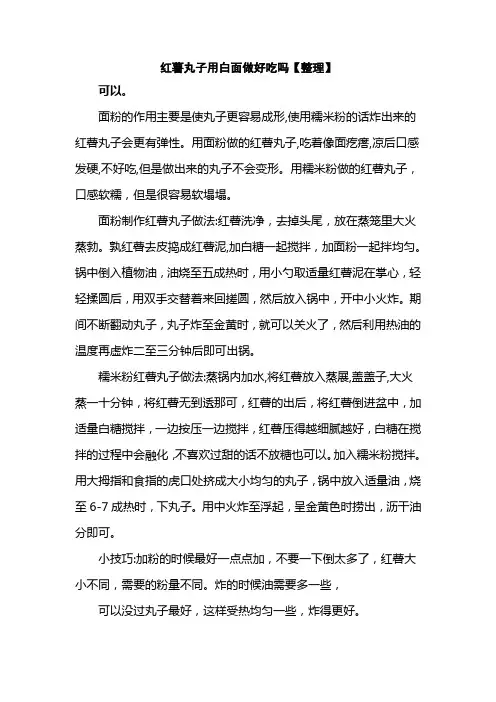 红薯丸子用白面做好吃吗【整理】

可以。

面粉的作用主要是使丸子更容易成形,使用糯米粉的话炸出来的红薯丸子会更有弹性。用面粉做的红薯丸子,吃着像面疙瘩,凉后口感发硬,不好吃,但是做出来的丸子不会变形。用糯米粉做的红薯丸子，口感软糯，但是很容易软塌塌。

面粉制作红薯丸子做法:红薯洗净，去掉头尾，放在蒸笼里大火蒸熟。熟红薯去皮捣成红薯泥,加白糖一起搅拌，加面粉一起拌均匀。锅中倒入植物油，油烧至五成热时，用小勺取适量红薯泥在掌心，轻轻揉圆后，用双手交替着来回搓圆，然后放入锅中，开中小火炸。期间不断翻动丸子，丸子炸至金黄时，就可以关火了，然后利用热油的温度再虚炸二至三分钟后即可出锅。

糯米粉红薯丸子做法:蒸锅内加水,将红薯放入蒸屉,盖盖子,大火蒸一十分钟，将红薯无到透那可，红薯的出后，将红薯倒进盆中，加适量白糖搅拌，一边按压一边搅拌，红薯压得越细腻越好，白糖在搅拌的过程中会融化，不喜欢过甜的话不放糖也可以。加入糯米粉搅拌。用大拇指和食指的虎口处挤成大小均匀的丸子，锅中放入适量油，烧至 6-7 成热时，下丸子。用中火炸至浮起，呈金黄色时捞出，沥干油分即可。

小技巧:加粉的时候最好一点点加，不要一下倒太多了，红薯大小不同，需要的粉量不同。炸的时候油需要多一些，

可以没过丸子最好，这样受热均匀一些，炸得更好。